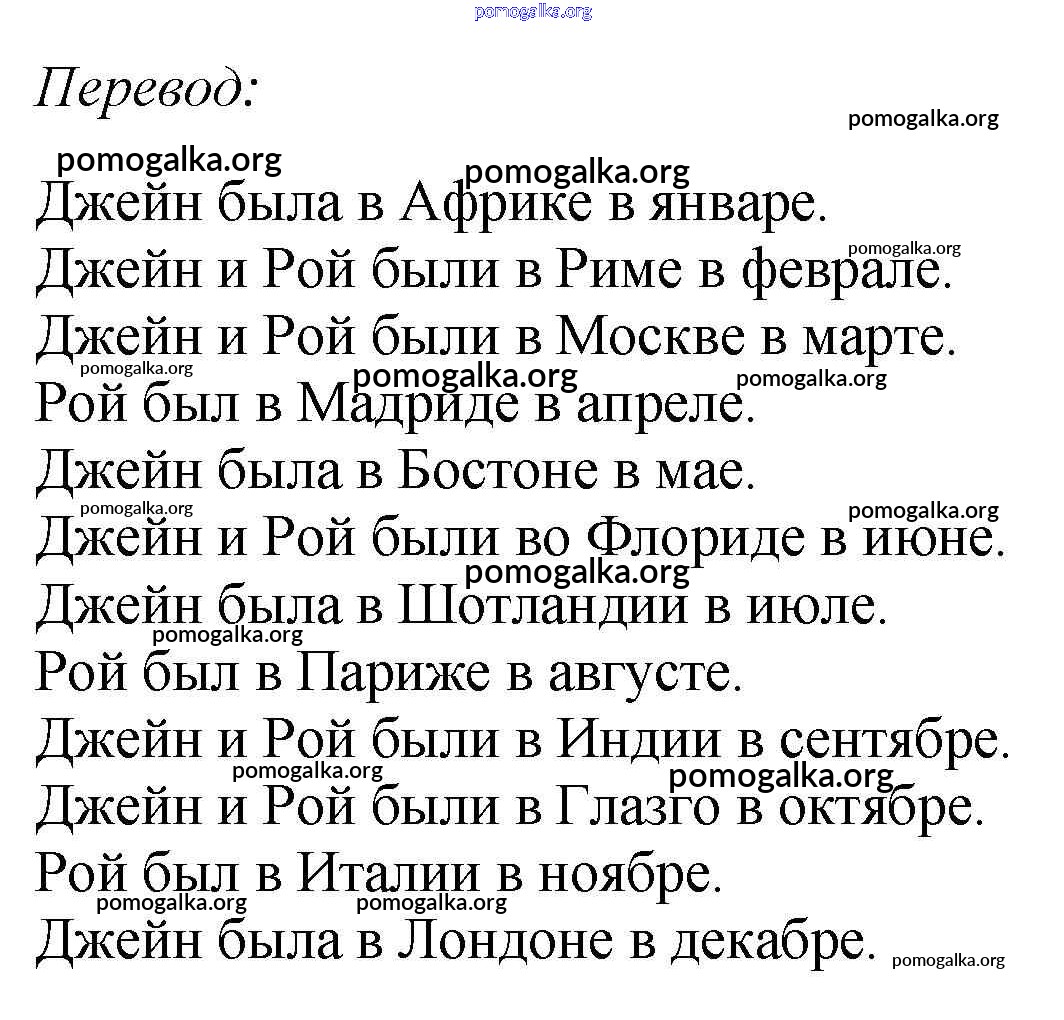 pomogalka.org

Перевод:

pomogalka.org
pomogalka.org
pomogalka.org
Джейн была в Африке в январе.
pomogalka.org
Джейн и Рой были в Риме в феврале.
Джейн и Рой были в Москве в марте.
pomogalka.org
pomogalka.org
pomogalka.org
Рой был в Мадриде в апреле.
Джейн была в Бостоне в мае.
pomogalka.org
pomogalka.org
Джейн и Рой были во Флориде в июне.
pomogalka.org
Джейн была в Шотландии в июле.
pomogalka.org
Рой был в Париже в августе.
Джейн и Рой были в Индии в сентябре.
pomogalka.org
pomogalka.org
Джейн и Рой были в Глазго в октябре.
Рой был в Италии в ноябре.
pomogalka.org
pomogalka.org
Джейн была в Лондоне в декабре.
pomogalka.org